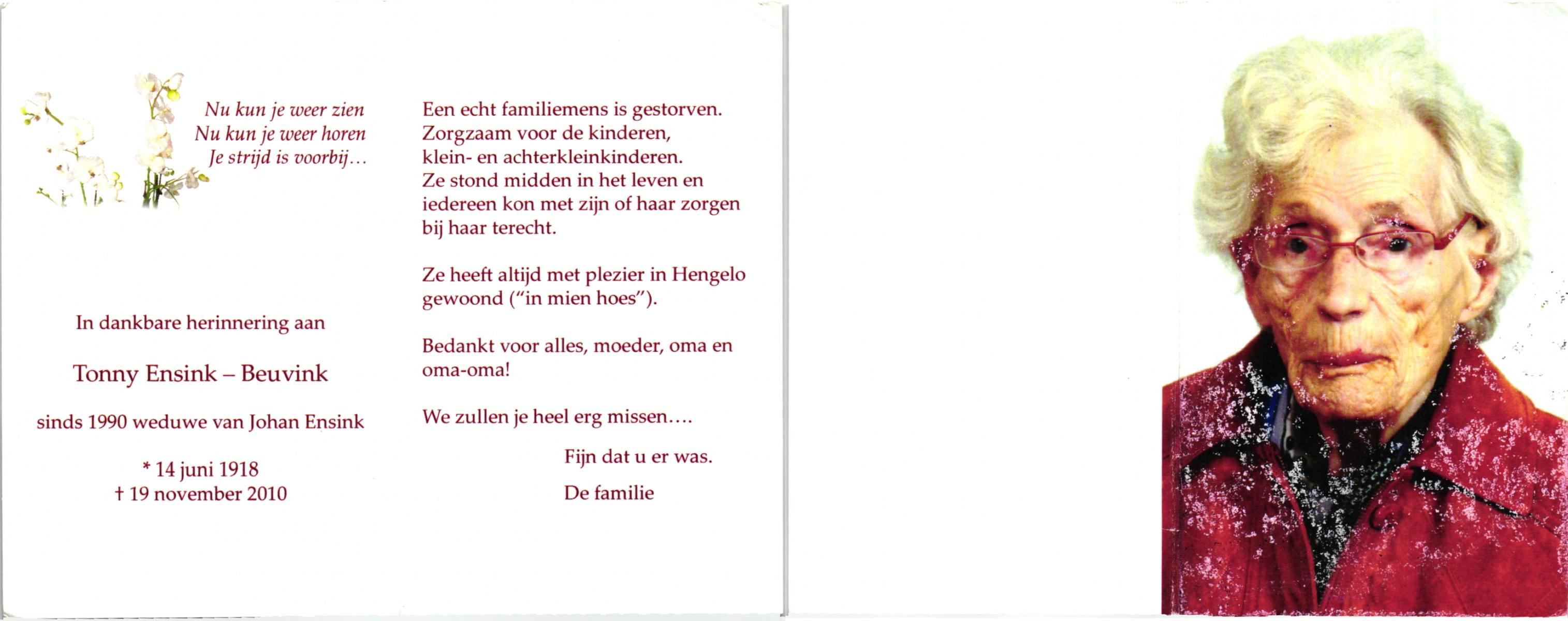 Nu kun je weer zien
Nu kun je weer horen
Je strijd is voorbij…

In dankbare herinnering aan

Tonny Ensink – Beuvink

sinds 1990 weduwe van Johan Ensink

* 14 juni 1918
† 19 november 2010

Een echt familiemens is gestorven.
Zorgzaam voor de kinderen,
klein- en achterkleinkinderen.
Ze stond midden in het leven en
iedereen kon met zijn of haar zorgen
bij haar terecht.

Ze heeft altijd met plezier in Hengelo
gewoond ("in mien hoes").

Bedankt voor alles, moeder, oma en
oma-oma!

We zullen je heel erg missen….

Fijn dat u er was.

De familie